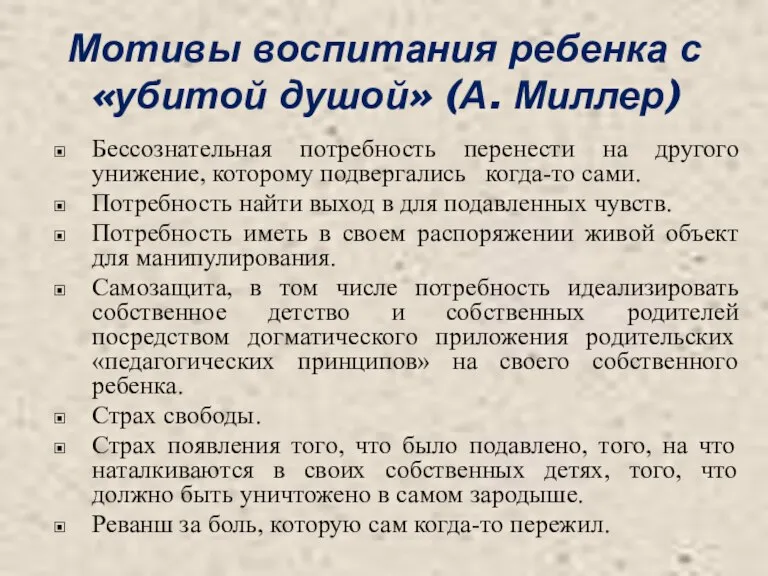 Мотивы воспитания ребенка с «убитой душой» (А. Миллер)

Бессознательная потребность перенести на другого унижение, которому подвергались когда-то сами.

Потребность найти выход в для подавленных чувств.

Потребность иметь в своем распоряжении живой объект для манипулирования.

Самозащита, в том числе потребность идеализировать собственное детство и собственных родителей посредством догматического приложения родительских «педагогических принципов» на своего собственного ребенка.

Страх свободы.

Страх появления того, что было подавлено, того, на что наталкиваются в своих собственных детях, того, что должно быть уничтожено в самом зародыше.

Реванш за боль, которую сам когда-то пережил.